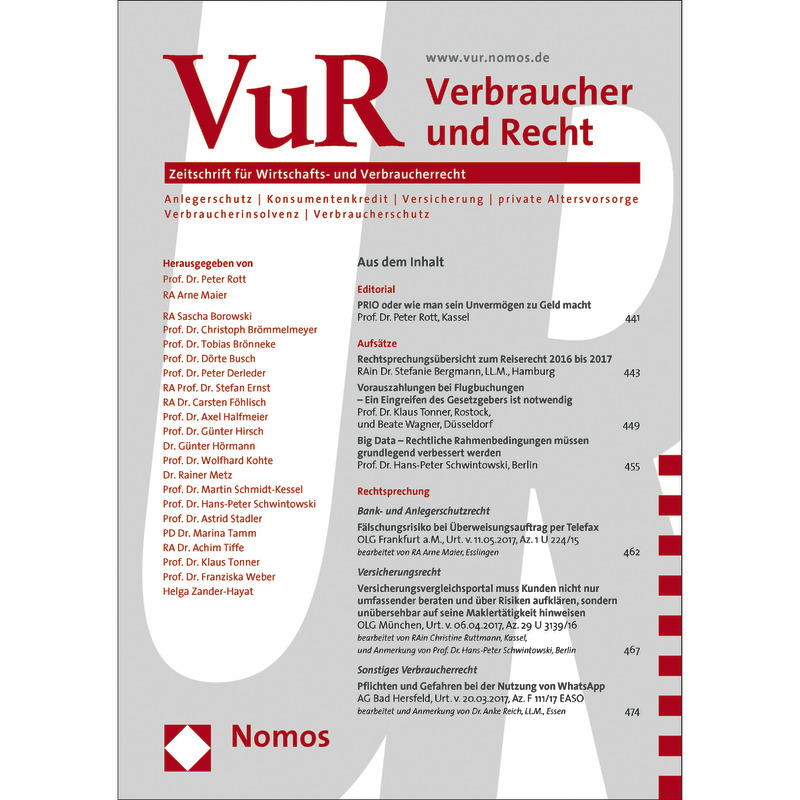 www.vur.nomos.de

VuR Verbraucher und Recht

Zeitschrift für Wirtschafts- und Verbraucherrecht

Anlegerschutz | Konsumentenkredit | Versicherung | private Altersvorsorge
Verbraucherinsolvenz | Verbraucherschutz

Herausgegeben von
Prof. Dr. Peter Rott
RA Arne Maier

RA Sascha Borowski
Prof. Dr. Christoph Brömmelmeyer
Prof. Dr. Tobias Brönneke
Prof. Dr. Dörte Busch
Prof. Dr. Peter Derleder
RA Prof. Dr. Stefan Ernst
RA Dr. Carsten Föhlisch
Prof. Dr. Axel Halfmeier
Prof. Dr. Günter Hirsch
Dr. Günter Hörmann
Prof. Dr. Wolfhard Kohte
Dr. Rainer Metz
Prof. Dr. Martin Schmidt-Kessel
Prof. Dr. Hans-Peter Schwintowski
Prof. Dr. Astrid Stadler
PD Dr. Marina Tamm
RA Dr. Achim Tiffe
Prof. Dr. Klaus Tonner
Prof. Dr. Franziska Weber
Helga Zander-Hayat

Aus dem Inhalt

Editorial
PRIO oder wie man sein Unvermögen zu Geld macht
Prof. Dr. Peter Rott, Kassel 441

Aufsätze
Rechtsprechungsübersicht zum Reiserecht 2016 bis 2017
RAin Dr. Stefanie Bergmann, LL.M., Hamburg 443

Vorauszahlungen bei Flugbuchungen – Ein Eingreifen des Gesetzgebers ist notwendig
Prof. Dr. Klaus Tonner, Rostock, und Beate Wagner, Düsseldorf 449

Big Data – Rechtliche Rahmenbedingungen müssen grundlegend verbessert werden
Prof. Dr. Hans-Peter Schwintowski, Berlin 455

Rechtsprechung
Bank- und Anlegerschutzrecht
Fälschungsrisiko bei Überweisungsauftrag per Telefax
OLG Frankfurt a.M., Urt. v. 11.05.2017, Az. 1 U 224/15
bearbeitet von RA Arne Maier, Esslingen 462

Versicherungsrecht
Versicherungsvergleichsportal muss Kunden nicht nur umfassender beraten und über Risiken aufklären, sondern unübersehbar auf seine Maklertätigkeit hinweisen
OLG München, Urt. v. 06.04.2017, Az. 29 U 3139/16
bearbeitet von RAin Christine Ruttmann, Kassel, und Anmerkung von Prof. Dr. Hans-Peter Schwintowski, Berlin 467

Sonstiges Verbraucherrecht
Pflichten und Gefahren bei der Nutzung von WhatsApp
AG Bad Hersfeld, Urt. v. 20.03.2017, Az. F 111/17 EASO
bearbeitet und Anmerkung von Dr. Anke Reich, LL.M., Essen 474

Nomos